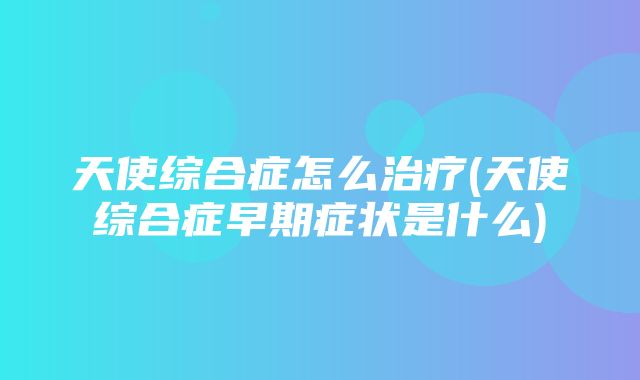 天使综合症怎么治疗(天使综合症早期症状是什么)